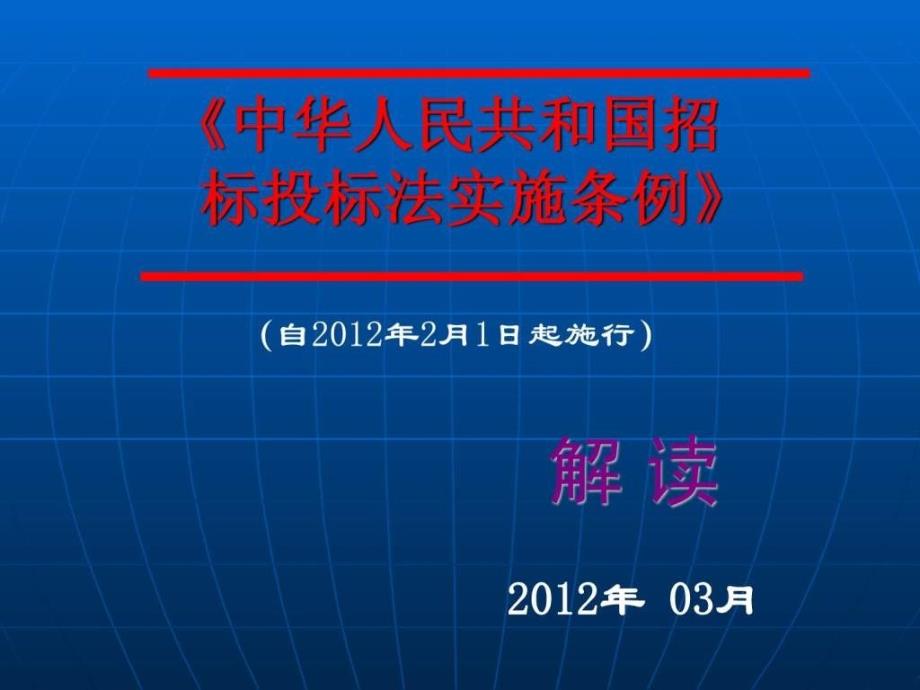 《中华人民共和国招标投标法实施条例》

（自2012年2月1日起施行）

解 读

2012年 03月